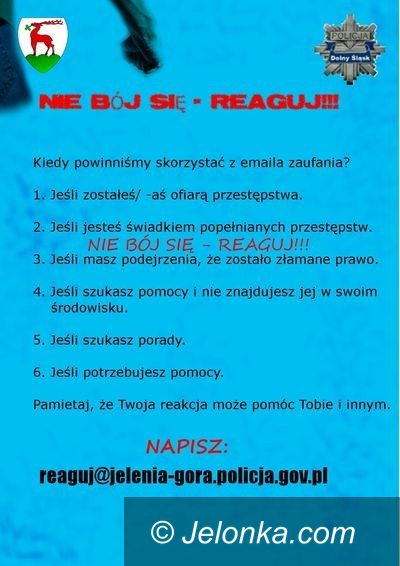 POLICJA
Dolny Śląsk

NIE BÓJ SIĘ - REAGUJ!!!

Kiedy powinniśmy skorzystać z emaila zaufania?

1. Jeśli zostałeś/ -aś ofiarą przestępstwa.

2. Jeśli jesteś świadkiem popełnianych przestępstw.

NIE BÓJ SIĘ - REAGUJ!!!

3. Jeśli masz podejrzenia, że zostało złamane prawo.

4. Jeśli szukasz pomocy i nie znajdujesz jej w swoim środowisku.

5. Jeśli szukasz porady.

6. Jeśli potrzebujesz pomocy.

Pamietaj, że Twoja reakcja może pomóc Tobie i innym.

NAPISZ:

reaguj@jelenia-gora.policja.gov.pl

© Jelonka.com